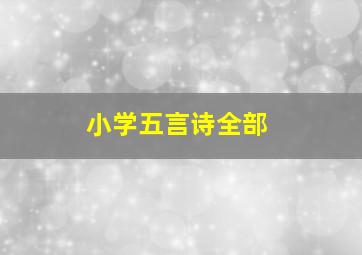 小学五言诗全部